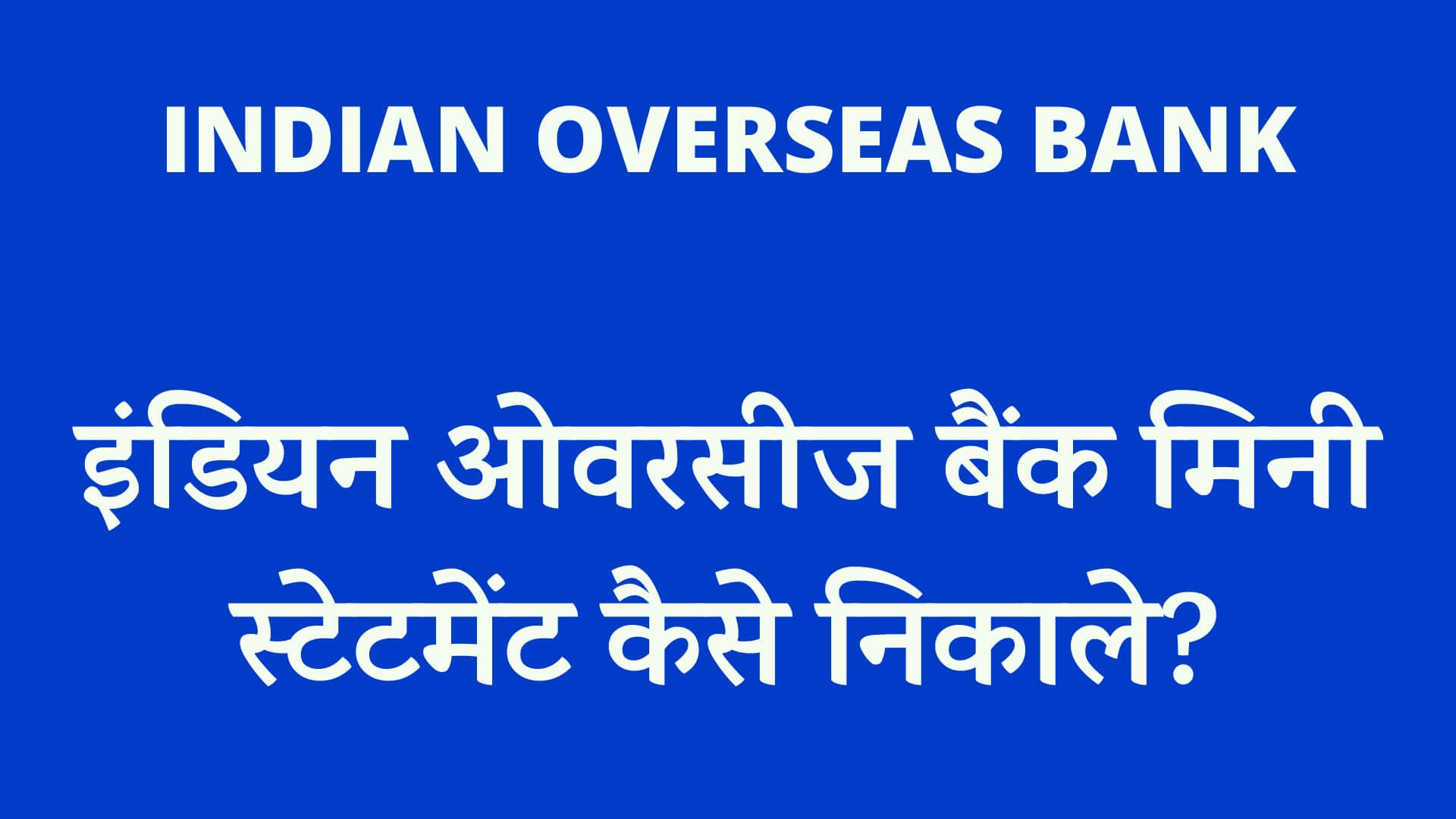 INDIAN OVERSEAS BANK

इंडियन ओवरसीज बैंक मिनी स्टेटमेंट कैसे निकाले?